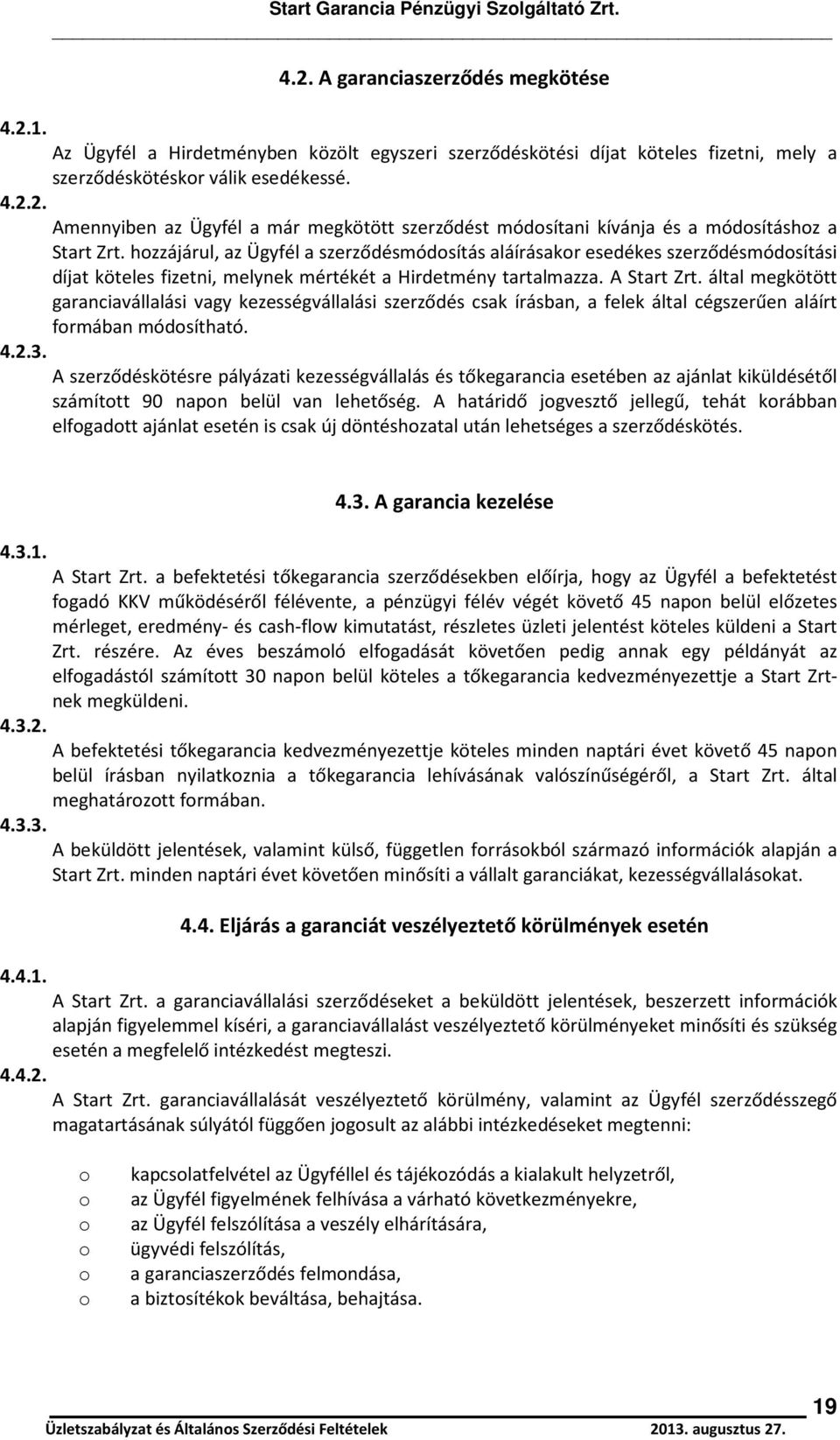 Start Garancia Pénzügyi Szolgáltató Zrt.

4.2. A garanciaszerződés megkötése

4.2.1.
Az Ügyfél a Hirdetményben közölt egyszeri szerződéskötési díjat köteles fizetni, mely a szerződéskötéskor válik esedékessé.

4.2.2.
Amennyiben az Ügyfél a már megkötött szerződést módosítani kívánja és a módosításhoz a Start Zrt. hozzájárul, az Ügyfél a szerződésmódosítás aláírásakor esedékes szerződésmódosítási díjat köteles fizetni, melynek mértékét a Hirdetmény tartalmazza. A Start Zrt. által megkötött garanciavállalási vagy kezességvállalási szerződés csak írásban, a felek által cégszerűen aláírt formában módosítható.

4.2.3.
A szerződéskötésre pályázati kezességvállalás és tőkegarancia esetében az ajánlat kiküldésétől számított 90 napon belül van lehetőség. A határidő jogvesztő jellegű, tehát korábban elfogadott ajánlat esetén is csak új döntéshozatal után lehetséges a szerződéskötés.

4.3. A garancia kezelése

4.3.1.
A Start Zrt. a befektetési tőkegarancia szerződésekben előírja, hogy az Ügyfél a befektetést fogadó KKV működéséről félévente, a pénzügyi félév végét követő 45 napon belül előzetes mérleget, eredmény- és cash-flow kimutatást, részletes üzleti jelentést köteles küldeni a Start Zrt. részére. Az éves beszámoló elfogadását követően pedig annak egy példányát az elfogadástól számított 30 napon belül köteles a tőkegarancia kedvezményezettje a Start Zrt-nek megküldeni.

4.3.2.
A befektetési tőkegarancia kedvezményezettje köteles minden naptári évet követő 45 napon belül írásban nyilatkoznia a tőkegarancia lehívásának valószínűségéről, a Start Zrt. által meghatározott formában.

4.3.3.
A beküldött jelentések, valamint külső, független forrásokból származó információk alapján a Start Zrt. minden naptári évet követően minősíti a vállalt garanciákat, kezességvállalásokat.

4.4. Eljárás a garanciát veszélyeztető körülmények esetén

4.4.1.
A Start Zrt. a garanciavállalási szerződéseket a beküldött jelentések, beszerzett információk alapján figyelemmel kíséri, a garanciavállalást veszélyeztető körülményeket minősíti és szükség esetén a megfelelő intézkedést megteszi.

4.4.2.
A Start Zrt. garanciavállalását veszélyeztető körülmény, valamint az Ügyfél szerződésszegő magatartásának súlyától függően jogosult az alábbi intézkedéseket megtenni:

o kapcsolatfelvétel az Ügyféllel és tájékozódás a kialakult helyzetről,
o az Ügyfél figyelmének felhívása a várható következményekre,
o az Ügyfél felszólítása a veszély elhárítására,
o ügyvédi felszólítás,
o a garanciaszerződés felmondása,
o a biztosítékok beváltása, behajtása.

19
Üzletszabályzat és Általános Szerződési Feltételek 2013. augusztus 27.